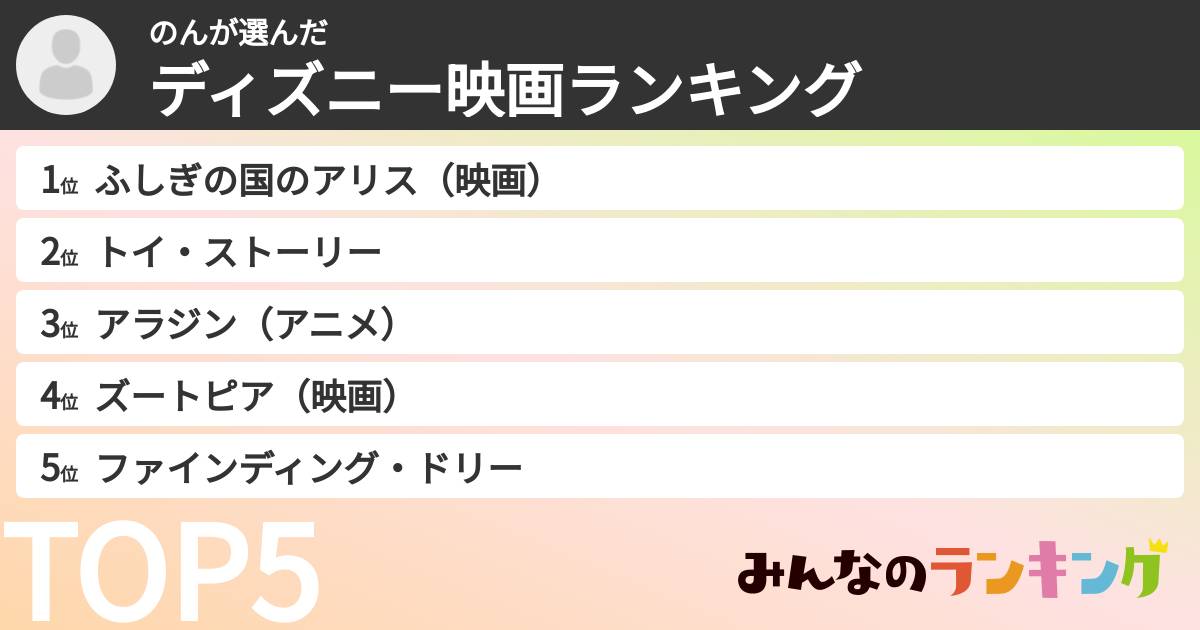 のんが選んだ
ディズニー映画ランキング

1位 ふしぎの国のアリス（映画）

2位 トイ・ストーリー

3位 アラジン（アニメ）

4位 ズートピア（映画）

5位 ファインディング・ドリー

TOP5

みんなのランキング